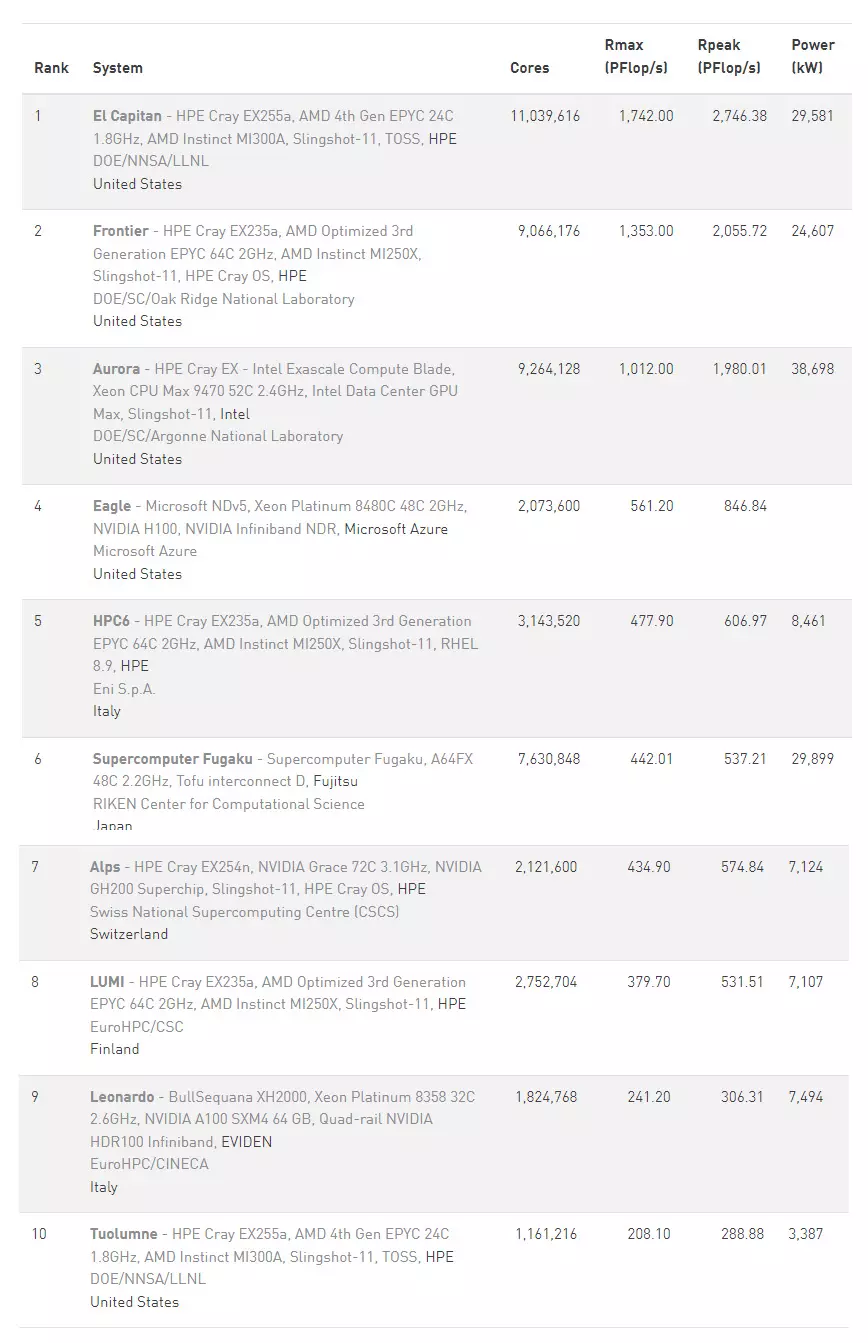 | Rank | System | Cores | Rmax (PFlop/s) | Rpeak (PFlop/s) | Power (kW) |
|---|---|---|---|---|---|
| 1 | El Capitan - HPE Cray EX255a, AMD 4th Gen EPYC 24C 1.8GHz, AMD Instinct MI300A, Slingshot-11, TOSS, HPE DOE/NNSA/LLNL United States | 11,039,616 | 1,742.00 | 2,746.38 | 29,581 |
| 2 | Frontier - HPE Cray EX235a, AMD Optimized 3rd Generation EPYC 64C 2GHz, AMD Instinct MI250X, Slingshot-11, HPE Cray OS, HPE DOE/SC/Oak Ridge National Laboratory United States | 9,066,176 | 1,353.00 | 2,055.72 | 24,607 |
| 3 | Aurora - HPE Cray EX - Intel Exascale Compute Blade, Xeon CPU Max 9470 52C 2.4GHz, Intel Data Center GPU Max, Slingshot-11, Intel DOE/SC/Argonne National Laboratory United States | 9,264,128 | 1,012.00 | 1,980.01 | 38,698 |
| 4 | Eagle - Microsoft NDv5, Xeon Platinum 8480C 48C 2GHz, NVIDIA H100, NVIDIA Infiniband NDR, Microsoft Azure Microsoft Azure United States | 2,073,600 | 561.20 | 846.84 | |
| 5 | HPC6 - HPE Cray EX235a, AMD Optimized 3rd Generation EPYC 64C 2GHz, AMD Instinct MI250X, Slingshot-11, RHEL 8.9, HPE Eni S.p.A. Italy | 3,143,520 | 477.90 | 606.97 | 8,461 |
| 6 | Supercomputer Fugaku - Supercomputer Fugaku, A64FX 48C 2.2GHz, Tofu interconnect D, Fujitsu RIKEN Center for Computational Science Japan | 7,630,848 | 442.01 | 537.21 | 29,899 |
| 7 | Alps - HPE Cray EX254n, NVIDIA Grace 72C 3.1GHz, NVIDIA GH200 Superchip, Slingshot-11, HPE Cray OS, HPE Swiss National Supercomputing Centre (CSCS) Switzerland | 2,121,600 | 434.90 | 574.84 | 7,124 |
| 8 | LUMI - HPE Cray EX235a, AMD Optimized 3rd Generation EPYC 64C 2GHz, AMD Instinct MI250X, Slingshot-11, HPE EuroHPC/CSC Finland | 2,752,704 | 379.70 | 531.51 | 7,107 |
| 9 | Leonardo - BullSequana XH2000, Xeon Platinum 8358 32C 2.6GHz, NVIDIA A100 SXM4 64 GB, Quad-rail NVIDIA HDR100 Infiniband, EVIDEN EuroHPC/CINECA Italy | 1,824,768 | 241.20 | 306.31 | 7,494 |
| 10 | Tuolumne - HPE Cray EX255a, AMD 4th Gen EPYC 24C 1.8GHz, AMD Instinct MI300A, Slingshot-11, TOSS, HPE DOE/NNSA/LLNL United States | 1,161,216 | 208.10 | 288.88 | 3,387 |